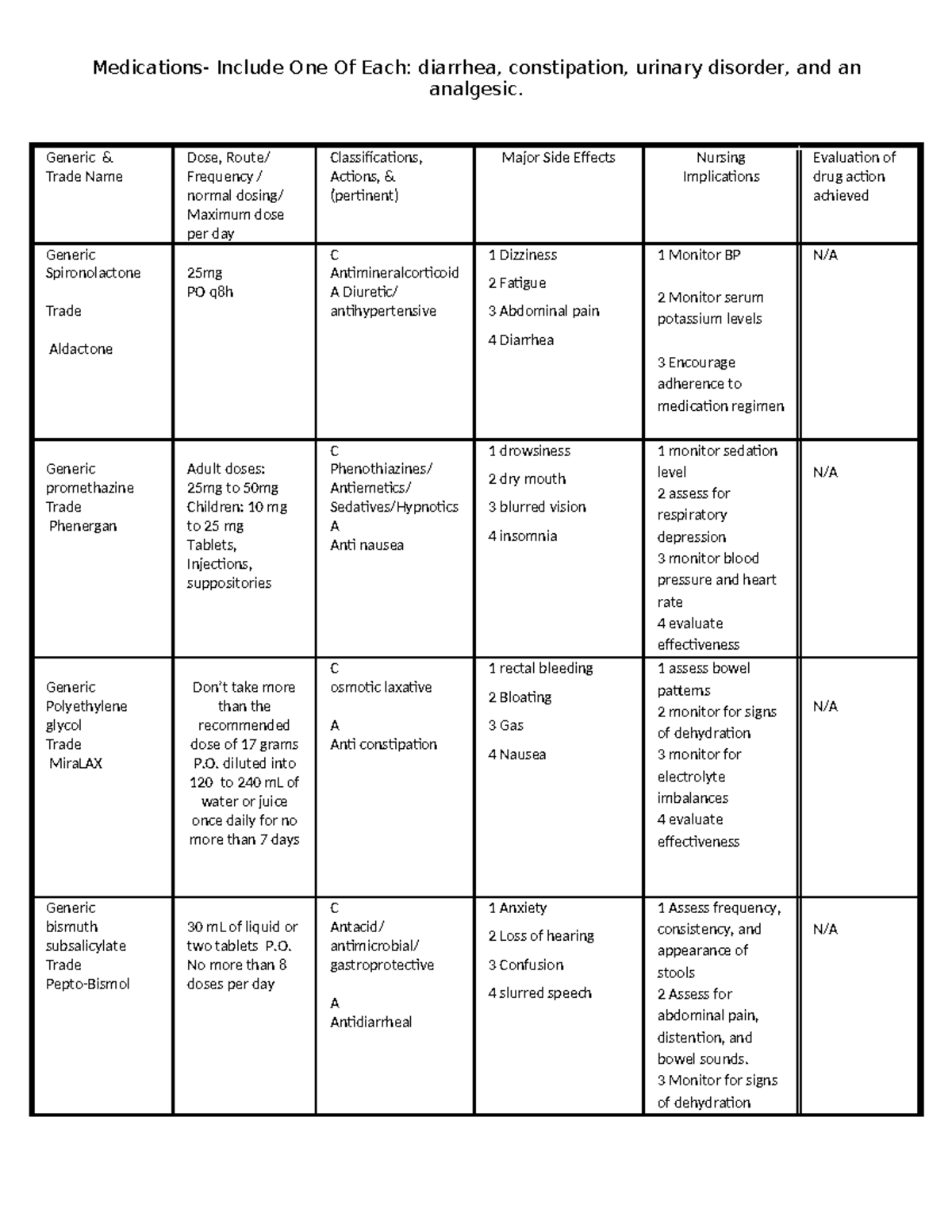 Medications- Include One Of Each: diarrhea, constipation, urinary disorder, and an analgesic.

| Generic & Trade Name | Dose, Route/ Frequency / normal dosing/ Maximum dose per day | Classifications, Actions, & (pertinent) | Major Side Effects | Nursing Implications | Evaluation of drug action achieved |
|---|---|---|---|---|---|
| Generic Spironolactone Trade Aldactone | 25mg PO q8h | C Antimineralcorticoid A Diuretic/ antihypertensive | 1 Dizziness 2 Fatigue 3 Abdominal pain 4 Diarrhea | 1 Monitor BP 2 Monitor serum potassium levels 3 Encourage adherence to medication regimen | N/A |
| Generic promethazine Trade Phenergan | Adult doses: 25mg to 50mg Children: 10 mg to 25 mg Tablets, Injections, suppositories | C Phenothiazines/ Antiemetics/ Sedatives/Hypnotics A Anti nausea | 1 drowsiness 2 dry mouth 3 blurred vision 4 insomnia | 1 monitor sedation level 2 assess for respiratory depression 3 monitor blood pressure and heart rate 4 evaluate effectiveness | N/A |
| Generic Polyethylene glycol Trade MiraLAX | Don't take more than the recommended dose of 17 grams P.O. diluted into 120 to 240 mL of water or juice once daily for no more than 7 days | C osmotic laxative A Anti constipation | 1 rectal bleeding 2 Bloating 3 Gas 4 Nausea | 1 assess bowel patterns 2 monitor for signs of dehydration 3 monitor for electrolyte imbalances 4 evaluate effectiveness | N/A |
| Generic bismuth subsalicylate Trade Pepto-Bismol | 30 mL of liquid or two tablets P.O. No more than 8 doses per day | C Antacid/ antimicrobial/ gastroprotective A Antidiarrheal | 1 Anxiety 2 Loss of hearing 3 Confusion 4 slurred speech | 1 Assess frequency, consistency, and appearance of stools 2 Assess for abdominal pain, distention, and bowel sounds. 3 Monitor for signs of dehydration | N/A |